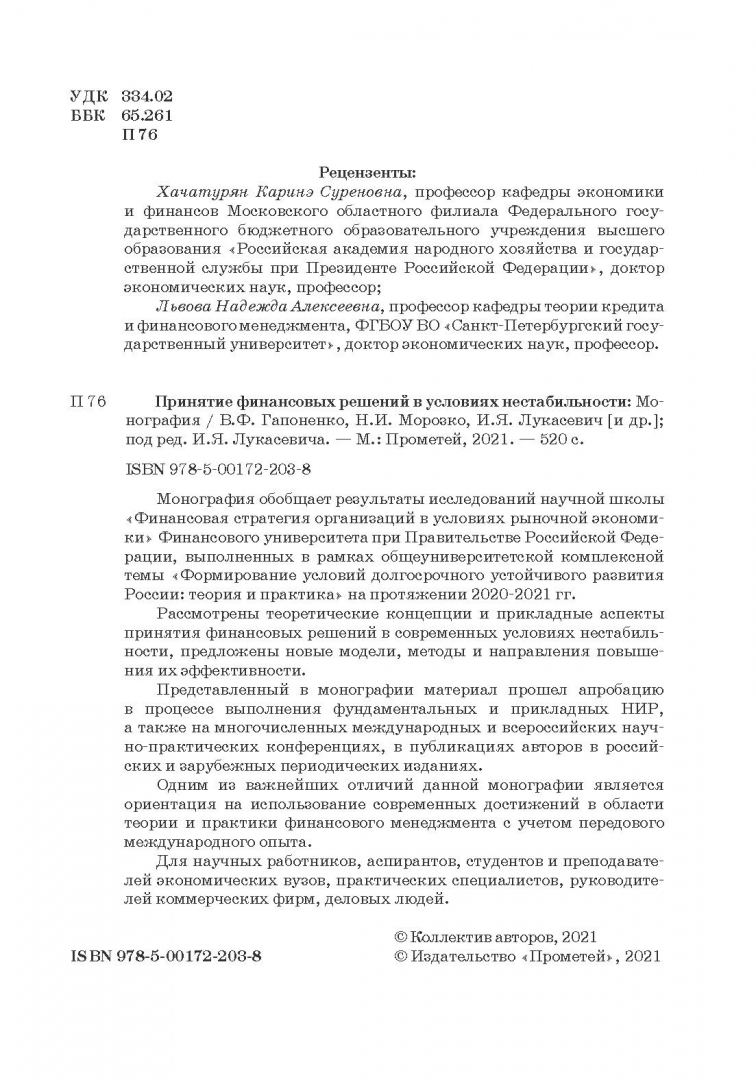 УДК 334.02
ББК 65.261
П 76

Рецензенты:

Хачатурян Каринэ Суреновна, профессор кафедры экономики и финансов Московского областного филиала Федерального государственного бюджетного образовательного учреждения высшего образования «Российская академия народного хозяйства и государственной службы при Президенте Российской Федерации», доктор экономических наук, профессор;

Львова Надежда Алексеевна, профессор кафедры теории кредита и финансового менеджмента, ФГБОУ ВО «Санкт-Петербургский государственный университет», доктор экономических наук, профессор.

П 76 Принятие финансовых решений в условиях нестабильности: Монография / В.Ф. Гапоненко, Н.И. Морозко, И.Я. Лукасевич [и др.]; под ред. И.Я. Лукасевича. — М.: Прометей, 2021. — 520 с.

ISBN 978-5-00172-203-8

Монография обобщает результаты исследований научной школы «Финансовая стратегия организаций в условиях рыночной экономики» Финансового университета при Правительстве Российской Федерации, выполненных в рамках общеуниверситетской комплексной темы «Формирование условий долгосрочного устойчивого развития России: теория и практика» на протяжении 2020-2021 гг.

Рассмотрены теоретические концепции и прикладные аспекты принятия финансовых решений в современных условиях нестабильности, предложены новые модели, методы и направления повышения их эффективности.

Представленный в монографии материал прошел апробацию в процессе выполнения фундаментальных и прикладных НИР, а также на многочисленных международных и всероссийских научно-практических конференциях, в публикациях авторов в российских и зарубежных периодических изданиях.

Одним из важнейших отличий данной монографии является ориентация на использование современных достижений в области теории и практики финансового менеджмента с учетом передового международного опыта.

Для научных работников, аспирантов, студентов и преподавателей экономических вузов, практических специалистов, руководителей коммерческих фирм, деловых людей.

ISBN 978-5-00172-203-8

© Коллектив авторов, 2021
© Издательство «Прометей», 2021